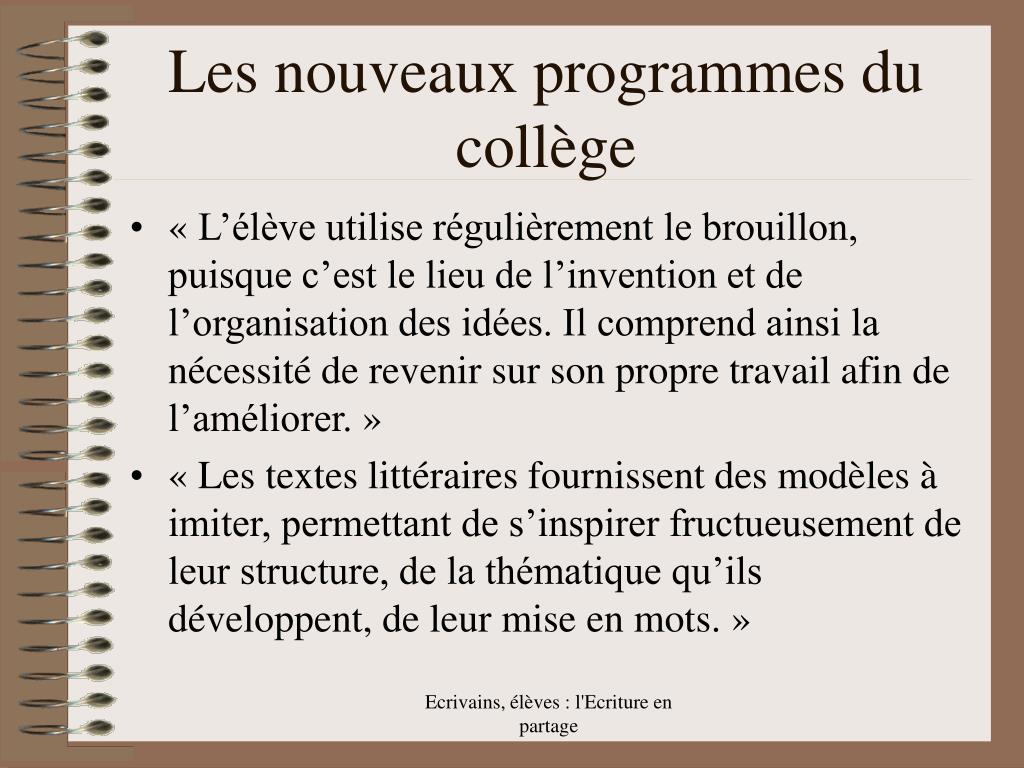 Les nouveaux programmes du collège

• « L’élève utilise régulièrement le brouillon, puisque c’est le lieu de l’invention et de l’organisation des idées. Il comprend ainsi la nécessité de revenir sur son propre travail afin de l’améliorer. »
• « Les textes littéraires fournissent des modèles à imiter, permettant de s’inspirer fructueusement de leur structure, de la thématique qu’ils développent, de leur mise en mots. »

Ecrivains, élèves : l'Ecriture en partage